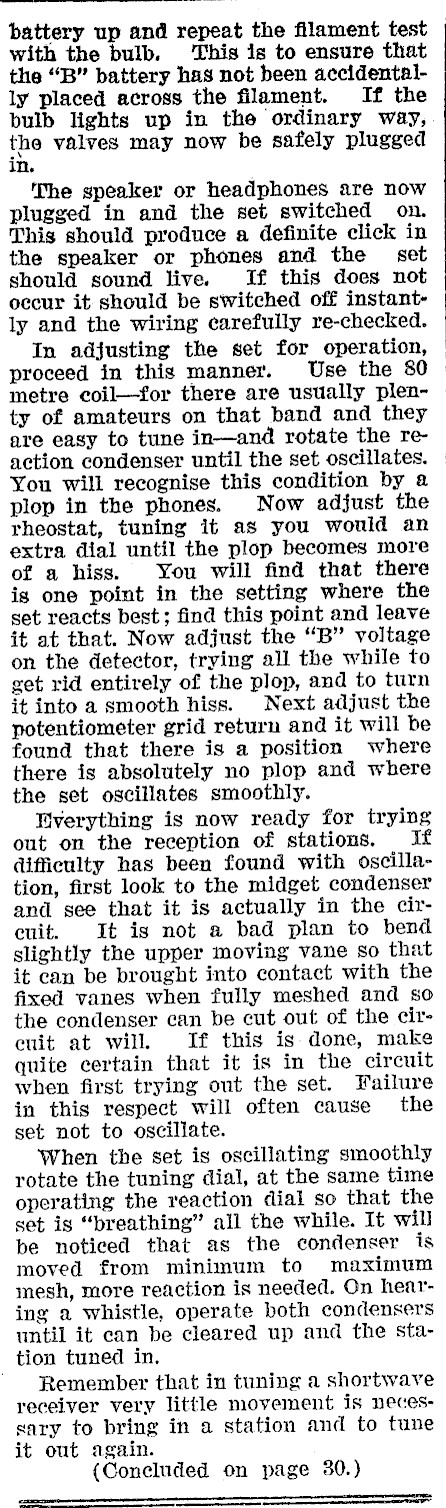 battery up and repeat the filament test with the bulb. This is to ensure that the "B" battery has not been accidentally placed across the filament. If the bulb lights up in the ordinary way, the valves may now be safely plugged in.

The speaker or headphones are now plugged in and the set switched on. This should produce a definite click in the speaker or phones and the set should sound live. If this does not occur it should be switched off instantly and the wiring carefully re-checked.

In adjusting the set for operation, proceed in this manner. Use the 80 metre coil—for there are usually plenty of amateurs on that band and they are easy to tune in—and rotate the reaction condenser until the set oscillates. You will recognise this condition by a plop in the phones. Now adjust the rheostat, tuning it as you would an extra dial until the plop becomes more of a hiss. You will find that there is one point in the setting where the set reacts best; find this point and leave it at that. Now adjust the "B" voltage on the detector, trying all the while to get rid entirely of the plop, and to turn it into a smooth hiss. Next adjust the potentiometer grid return and it will be found that there is a position where there is absolutely no plop and where the set oscillates smoothly.

Everything is now ready for trying out on the reception of stations. If difficulty has been found with oscillation, first look to the midget condenser and see that it is actually in the circuit. It is not a bad plan to bend slightly the upper moving vane so that it can be brought into contact with the fixed vanes when fully meshed and so the condenser can be cut out of the circuit at will. If this is done, make quite certain that it is in the circuit when first trying out the set. Failure in this respect will often cause the set not to oscillate.

When the set is oscillating smoothly rotate the tuning dial, at the same time operating the reaction dial so that the set is "breathing" all the while. It will be noticed that as the condenser is moved from minimum to maximum mesh, more reaction is needed. On hearing a whistle, operate both condensers until it can be cleared up and the station tuned in.

Remember that in tuning a shortwave receiver very little movement is necessary to bring in a station and to tune it out again.

(Concluded on page 30.)